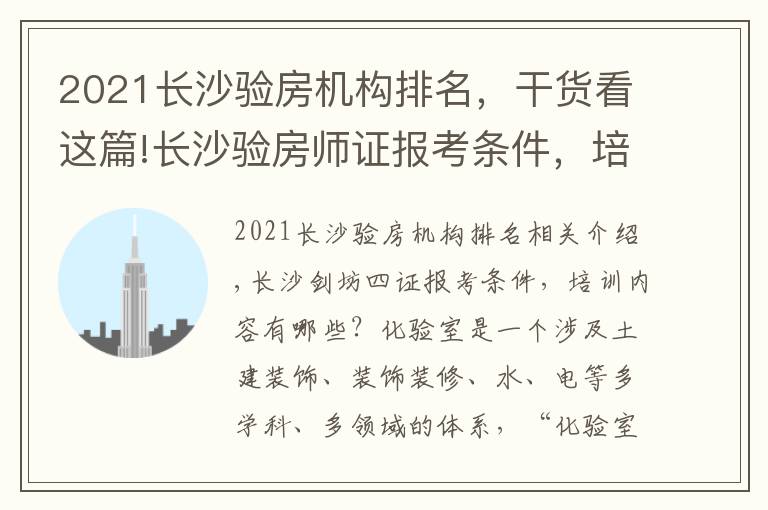 2021长沙验房机构排名，干货看这篇!长沙验房师证报考条件，培

2021长沙验房机构排名相关介绍，长沙剑坊四证报考条件，培训内容有哪些？化验室是一个涉及土建装饰、装饰装修、水、电等多学科、多领域的体系，“化验室